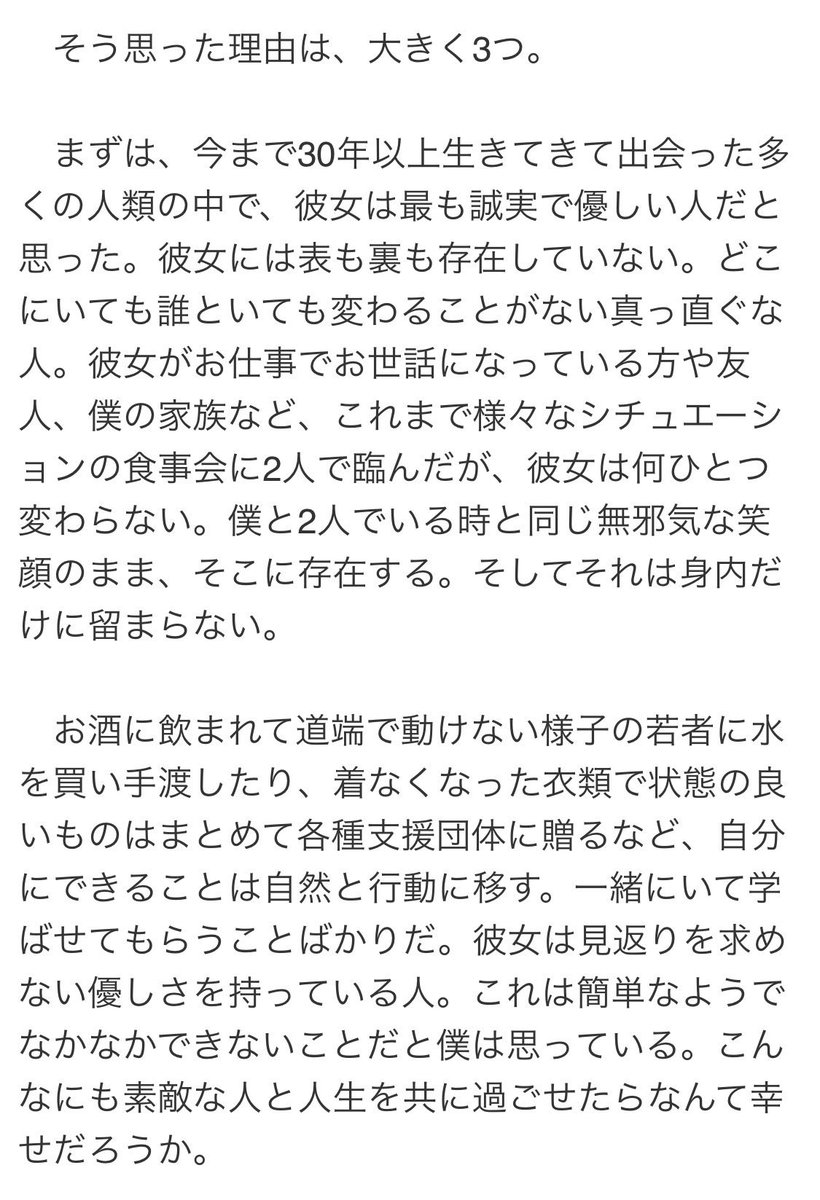 そう思った理由は、大きく3つ。

まずは、今まで30年以上生きてきて出会った多くの人類の中で、彼女は最も誠実で優しい人だと思った。彼女には表も裏も存在していない。どこにいても誰といても変わることがない真っ直ぐな人。彼女がお仕事でお世話になっている方や友人、僕の家族など、これまで様々なシチュエーションの食事会に2人で臨んだが、彼女は何ひとつ変わらない。僕と2人でいる時と同じ無邪気な笑顔のまま、そこに存在する。そしてそれは身内だけに留まらない。

お酒に飲まれて道端で動けない様子の若者に水を買い手渡したり、着なくなった衣類で状態の良いものはまとめて各種支援団体に贈るなど、自分にできることは自然と行動に移す。一緒にいて学ばせてもらうことばかりだ。彼女は見返りを求めない優しさを持っている人。これは簡単なようでなかなかできないことだと僕は思っている。こんなにも素敵な人と人生を共に過ごせたらなんて幸せだろうか。